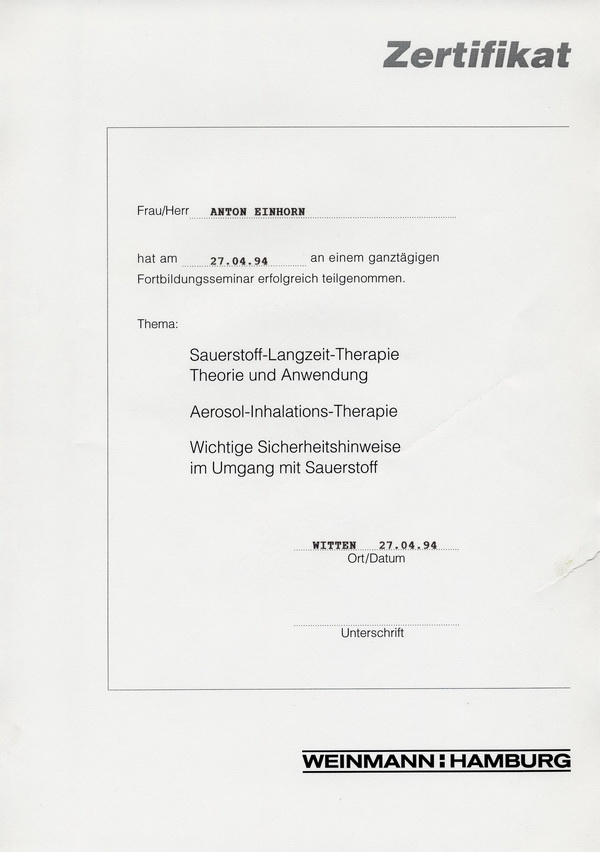 Zertifikat

Frau/Herr ANTON EINHORN

hat am 27.04.94 an einem ganztägigen Fortbildungsseminar erfolgreich teilgenommen.

Thema:

Sauerstoff-Langzeit-Therapie
Theorie und Anwendung

Aerosol-Inhalations-Therapie

Wichtige Sicherheitshinweise
im Umgang mit Sauerstoff

WITTEN 27.04.94
Ort/Datum

Unterschrift

WEINMANN HAMBURG